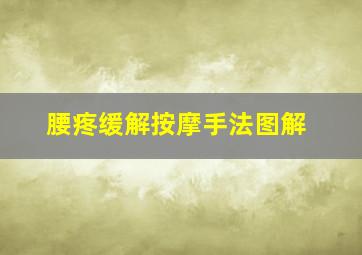 腰疼缓解按摩手法图解